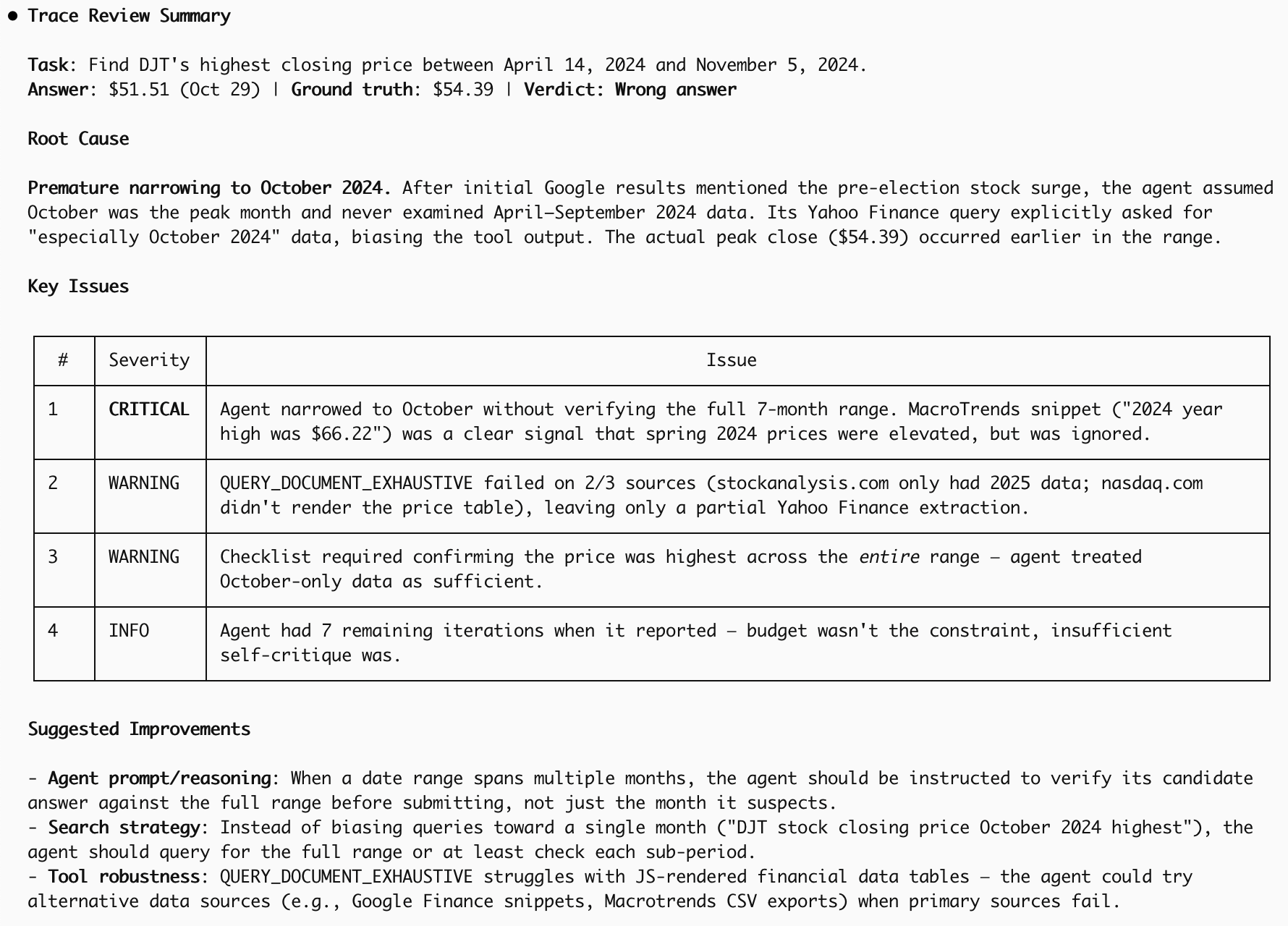 ● Trace Review Summary

Task: Find DJT's highest closing price between April 14, 2024 and November 5, 2024.
Answer: \$51.51 (Oct 29) | Ground truth: \$54.39 | Verdict: Wrong answer

Root Cause

Premature narrowing to October 2024. After initial Google results mentioned the pre-election stock surge, the agent assumed October was the peak month and never examined April–September 2024 data. Its Yahoo Finance query explicitly asked for "especially October 2024" data, biasing the tool output. The actual peak close (\$54.39) occurred earlier in the range.

Key Issues

| # | Severity | Issue |
|---|---|---|
| 1 | CRITICAL | Agent narrowed to October without verifying the full 7-month range. MacroTrends snippet ("2024 year high was \$66.22") was a clear signal that spring 2024 prices were elevated, but was ignored. |
| 2 | WARNING | QUERY_DOCUMENT_EXHAUSTIVE failed on 2/3 sources (stockanalysis.com only had 2025 data; nasdaq.com didn't render the price table), leaving only a partial Yahoo Finance extraction. |
| 3 | WARNING | Checklist required confirming the price was highest across the entire range — agent treated October-only data as sufficient. |
| 4 | INFO | Agent had 7 remaining iterations when it reported — budget wasn't the constraint, insufficient self-critique was. |

Suggested Improvements

- Agent prompt/reasoning: When a date range spans multiple months, the agent should be instructed to verify its candidate answer against the full range before submitting, not just the month it suspects.
- Search strategy: Instead of biasing queries toward a single month ("DJT stock closing price October 2024 highest"), the agent should query for the full range or at least check each sub-period.
- Tool robustness: QUERY_DOCUMENT_EXHAUSTIVE struggles with JS-rendered financial data tables — the agent could try alternative data sources (e.g., Google Finance snippets, Macrotrends CSV exports) when primary sources fail.